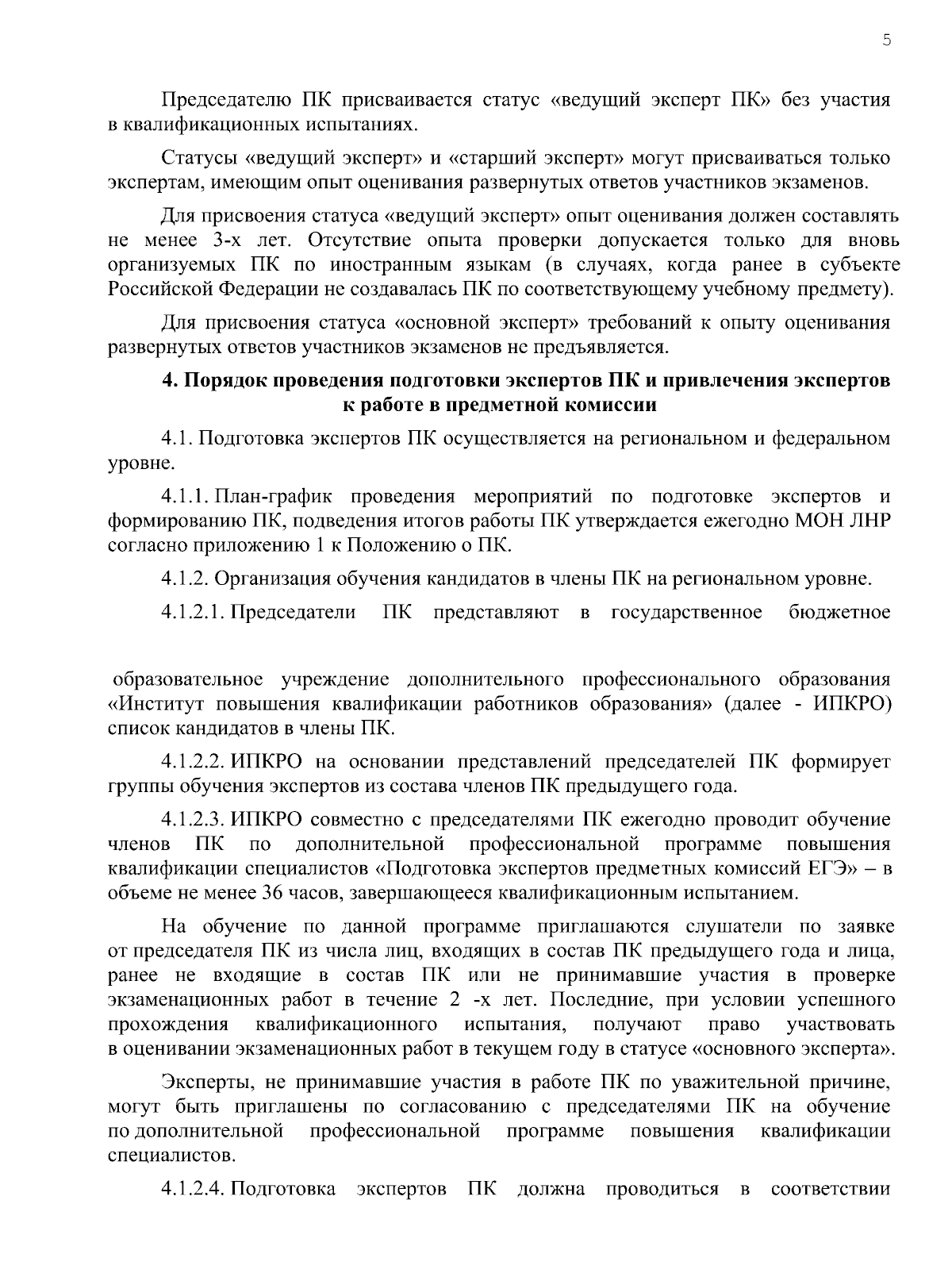 5

Председателю ПК присваивается статус «ведущий эксперт ПК» без участия в квалификационных испытаниях.

Статусы «ведущий эксперт» и «старший эксперт» могут присваиваться только экспертам, имеющим опыт оценивания развернутых ответов участников экзаменов.

Для присвоения статуса «ведущий эксперт» опыт оценивания должен составлять не менее 3-х лет. Отсутствие опыта проверки допускается только для вновь организуемых ПК по иностранным языкам (в случаях, когда ранее в субъекте Российской Федерации не создавалась ПК по соответствующему учебному предмету).

Для присвоения статуса «основной эксперт» требований к опыту оценивания развернутых ответов участников экзаменов не предъявляется.

4. Порядок проведения подготовки экспертов ПК и привлечения экспертов к работе в предметной комиссии

4.1. Подготовка экспертов ПК осуществляется на региональном и федеральном уровне.

4.1.1. План-график проведения мероприятий по подготовке экспертов и формированию ПК, подведения итогов работы ПК утверждается ежегодно МОН ЛНР согласно приложению 1 к Положению о ПК.

4.1.2. Организация обучения кандидатов в члены ПК на региональном уровне.

4.1.2.1. Председатели ПК представляют в государственное бюджетное

образовательное учреждение дополнительного профессионального образования «Институт повышения квалификации работников образования» (далее - ИПКРО) список кандидатов в члены ПК.

4.1.2.2. ИПКРО на основании представлений председателей ПК формирует группы обучения экспертов из состава членов ПК предыдущего года.

4.1.2.3. ИПКРО совместно с председателями ПК ежегодно проводит обучение членов ПК по дополнительной профессиональной программе повышения квалификации специалистов «Подготовка экспертов предметных комиссий ЕГЭ» – в объеме не менее 36 часов, завершающееся квалификационным испытанием.

На обучение по данной программе приглашаются слушатели по заявке от председателя ПК из числа лиц, входящих в состав ПК предыдущего года и лица, ранее не входящие в состав ПК или не принимавшие участия в проверке экзаменационных работ в течение 2 -х лет. Последние, при условии успешного прохождения квалификационного испытания, получают право участвовать в оценивании экзаменационных работ в текущем году в статусе «основного эксперта».

Эксперты, не принимавшие участия в работе ПК по уважительной причине, могут быть приглашены по согласованию с председателями ПК на обучение по дополнительной профессиональной программе повышения квалификации специалистов.

4.1.2.4. Подготовка экспертов ПК должна проводиться в соответствии